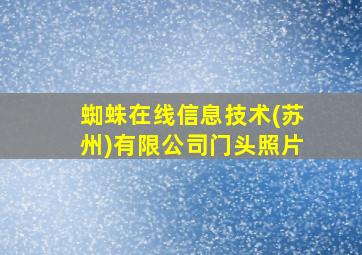 蜘蛛在线信息技术(苏州)有限公司门头照片